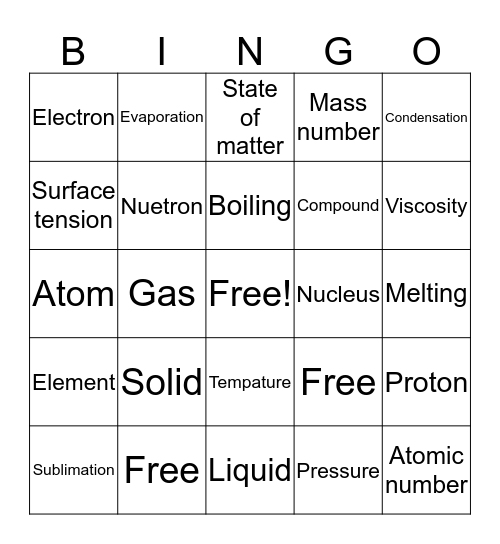 | B | I | N | G | O |
|---|---|---|---|---|
| Electron | Evaporation | State of matter | Mass number | Condensation |
| Surface tension | Nuetron | Boiling | Compound | Viscosity |
| Atom | Gas | Free! | Nucleus | Melting |
| Element | Solid | Tempature | Free | Proton |
| Sublimation | Free | Liquid | Pressure | Atomic number |